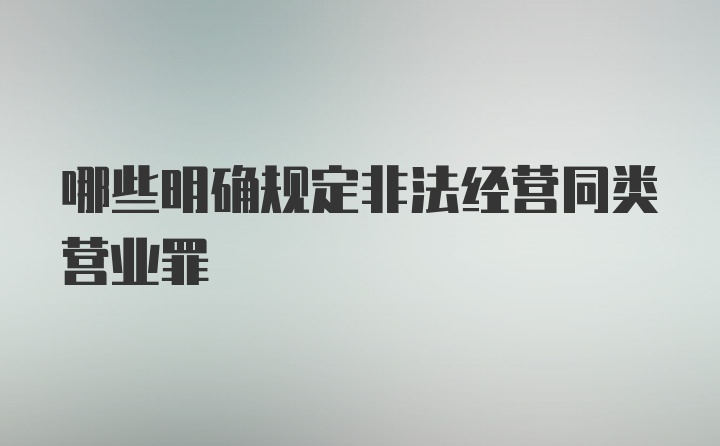 哪些明确规定非法经营同类营业罪